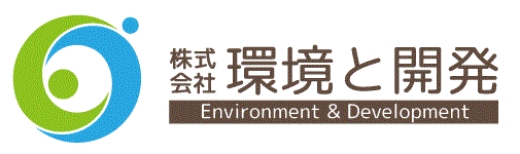 株式会社 環境と開発
Environment & Development